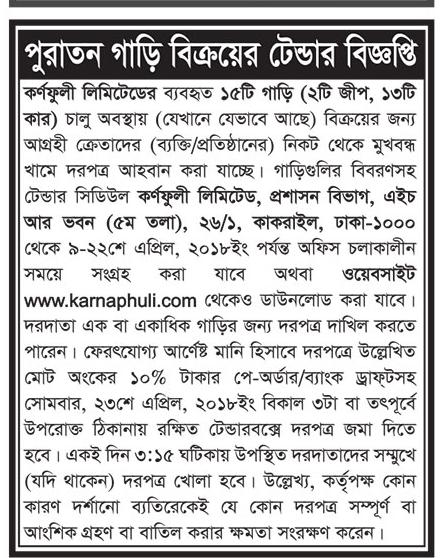 পুরাতন গাড়ি বিক্রয়ের টেন্ডার বিজ্ঞপ্তি

কর্ণফুলী লিমিটেডের ব্যবহৃত ১৫টি গাড়ি (২টি জীপ, ১৩টি কার) চালু অবস্থায় (যেখানে যেভাবে আছে) বিক্রয়ের জন্য আগ্রহী ক্রেতাদের (ব্যক্তি/প্রতিষ্ঠানের) নিকট থেকে মুখবন্ধ খামে দরপত্র আহবান করা যাচ্ছে। গাড়িগুলির বিবরণসহ টেন্ডার সিডিউল কর্ণফুলী লিমিটেড, প্রশাসন বিভাগ, এইচ আর ভবন (৫ম তলা), ২৬/১, কাকরাইল, ঢাকা-১০০০ থেকে ৯-২২শে এপ্রিল, ২০১৮ইং পর্যন্ত অফিস চলাকালীন সময়ে সংগ্রহ করা যাবে অথবা ওয়েবসাইট www.karnaphuli.com থেকেও ডাউনলোড করা যাবে। দরদাতা এক বা একাধিক গাড়ির জন্য দরপত্র দাখিল করতে পারেন। ফেরৎযোগ্য আর্ণেষ্ট মানি হিসাবে দরপত্রে উল্লেখিত মোট অংকের ১০% টাকার পে-অর্ডার/ব্যাংক ড্রাফ্টসহ সোমবার, ২৩শে এপ্রিল, ২০১৮ইং বিকাল ৩টা বা তৎপূর্বে উপরোক্ত ঠিকানায় রক্ষিত টেন্ডারবক্সে দরপত্র জমা দিতে হবে। একই দিন ৩:১৫ ঘটিকায় উপস্থিত দরদাতাদের সম্মুখে (যদি থাকেন) দরপত্র খোলা হবে। উল্লেখ্য, কর্তৃপক্ষ কোন কারণ দর্শানো ব্যতিরেকেই যে কোন দরপত্র সম্পূর্ণ বা আংশিক গ্রহণ বা বাতিল করার ক্ষমতা সংরক্ষণ করেন।